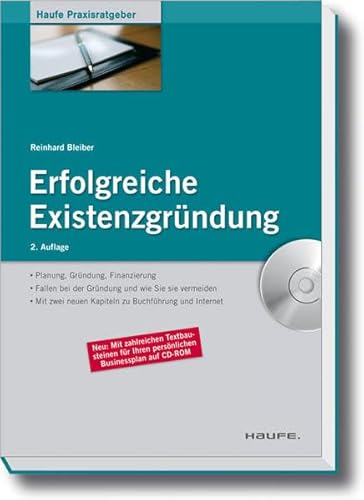 Haufe Praxisratgeber

Reinhard Bleiber

Erfolgreiche Existenzgründung

2. Auflage

• Planung, Gründung, Finanzierung
• Fallen bei der Gründung und wie Sie sie vermeiden
• Mit zwei neuen Kapiteln zu Buchführung und Internet

Neu: Mit zahlreichen Textbausteinen für Ihren persönlichen Businessplan auf CD-ROM

HAUFE.